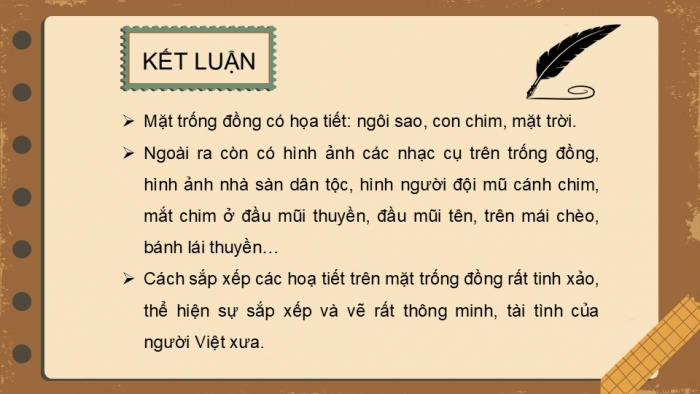 KẾT LUẬN

➢ Mặt trống đồng có họa tiết: ngôi sao, con chim, mặt trời.

➢ Ngoài ra còn có hình ảnh các nhạc cụ trên trống đồng, hình ảnh nhà sàn dân tộc, hình người đội mũ cánh chim, mắt chim ở đầu mũi thuyền, đầu mũi tên, trên mái chèo, bánh lái thuyền…

➢ Cách sắp xếp các hoạ tiết trên mặt trống đồng rất tinh xảo, thể hiện sự sắp xếp và vẽ rất thông minh, tài tình của người Việt xưa.